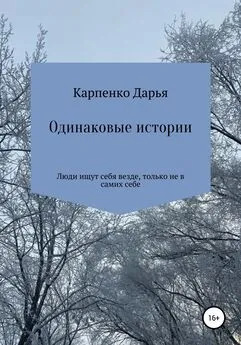 Карпенко Дарья

Одинаковые истории

Люди ищут себя везде, только не в самих себе

16+